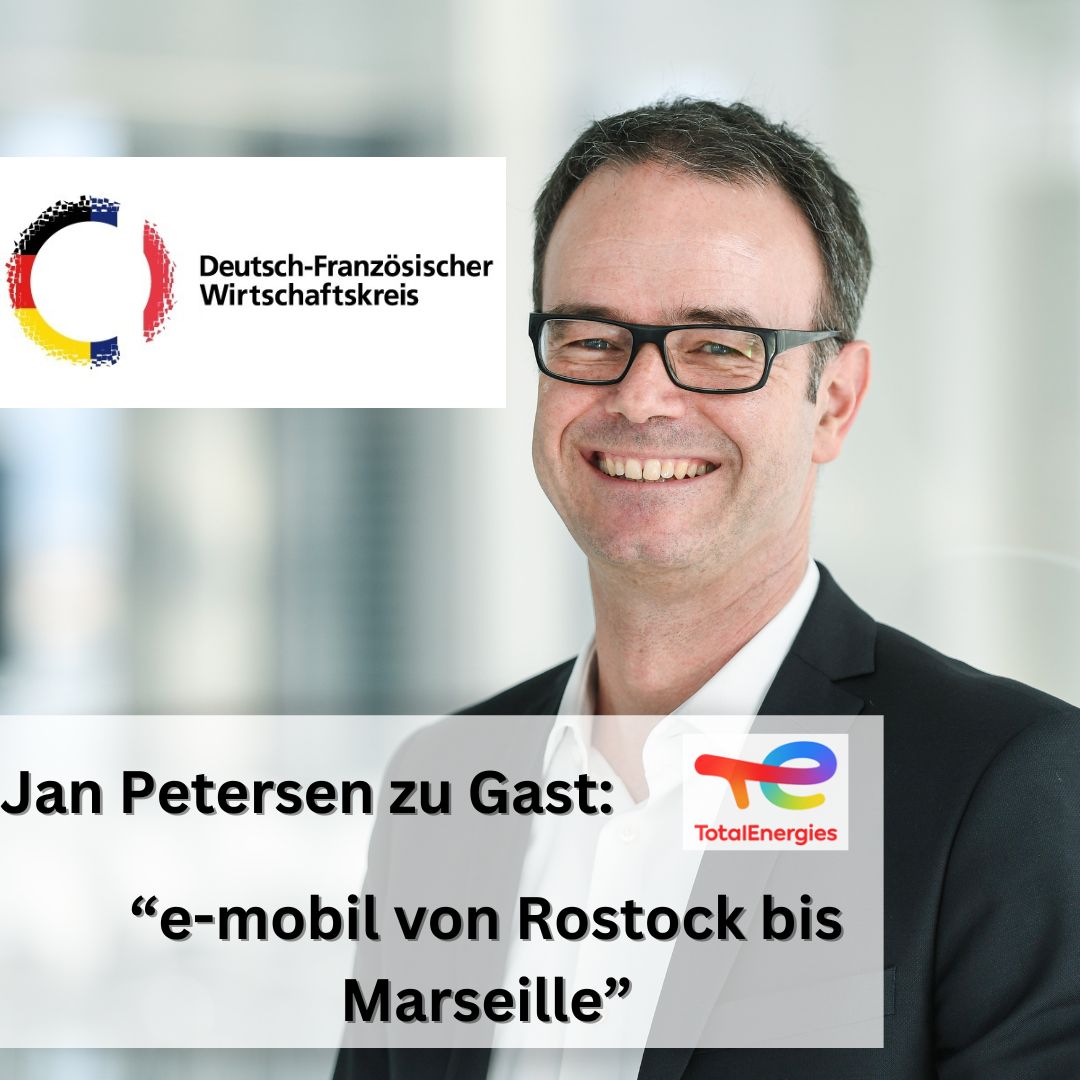 Deutsch-Französischer
Wirtschaftskreis

Jan Petersen zu Gast:

TotalEnergies

“e-mobil von Rostock bis Marseille”